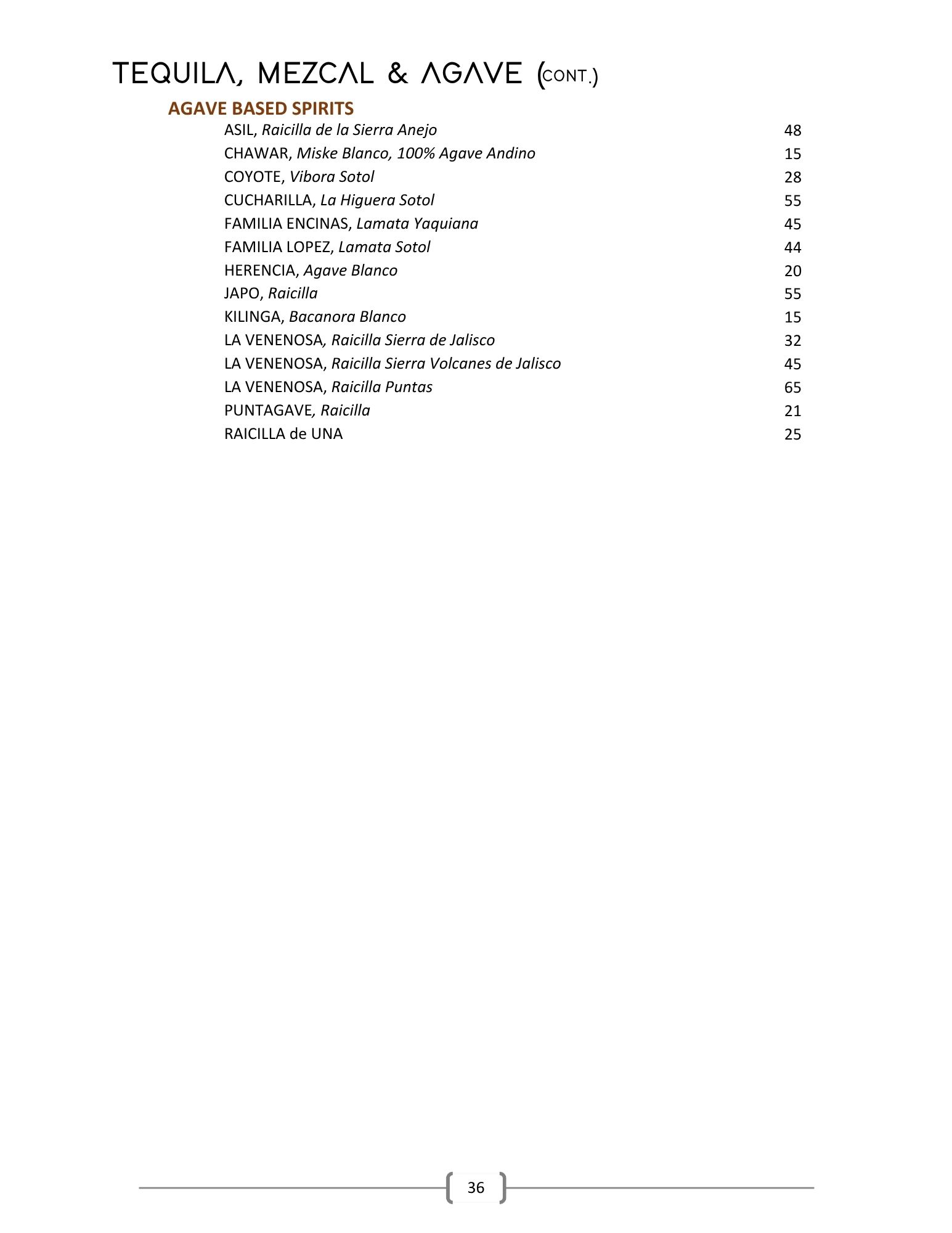 TEQUILA, MEZCAL & AGAVE (CONT.)

AGAVE BASED SPIRITS

ASIL, Raicilla de la Sierra Anejo 48
CHAWAR, Miske Blanco, 100% Agave Andino 15
COYOTE, Vibora Sotol 28
CUCHARILLA, La Higuera Sotol 55
FAMILIA ENCINAS, Lamata Yaquiana 45
FAMILIA LOPEZ, Lamata Sotol 44
HERENCIA, Agave Blanco 20
JAPO, Raicilla 55
KILINGA, Bacanora Blanco 15
LA VENENOSA, Raicilla Sierra de Jalisco 32
LA VENENOSA, Raicilla Sierra Volcanes de Jalisco 45
LA VENENOSA, Raicilla Puntas 65
PUNTAGAVE, Raicilla 21
RAICILLA de UNA 25

36